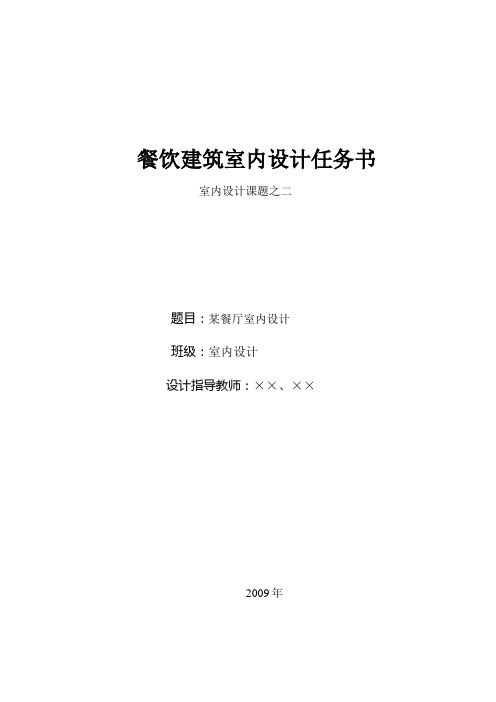 餐饮建筑室内设计任务书

室内设计课题之二

题目：某餐厅室内设计

班级：室内设计

设计指导教师：××、××

2009年